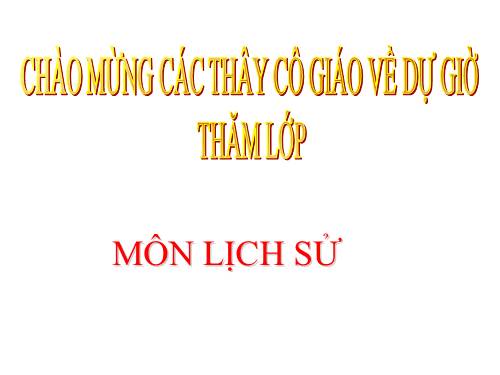 CHÀO MỪNG CÁC THẦY CÔ GIÁO VỀ DỰ GIỜ THĂM LỚP

MÔN LỊCH SỬ